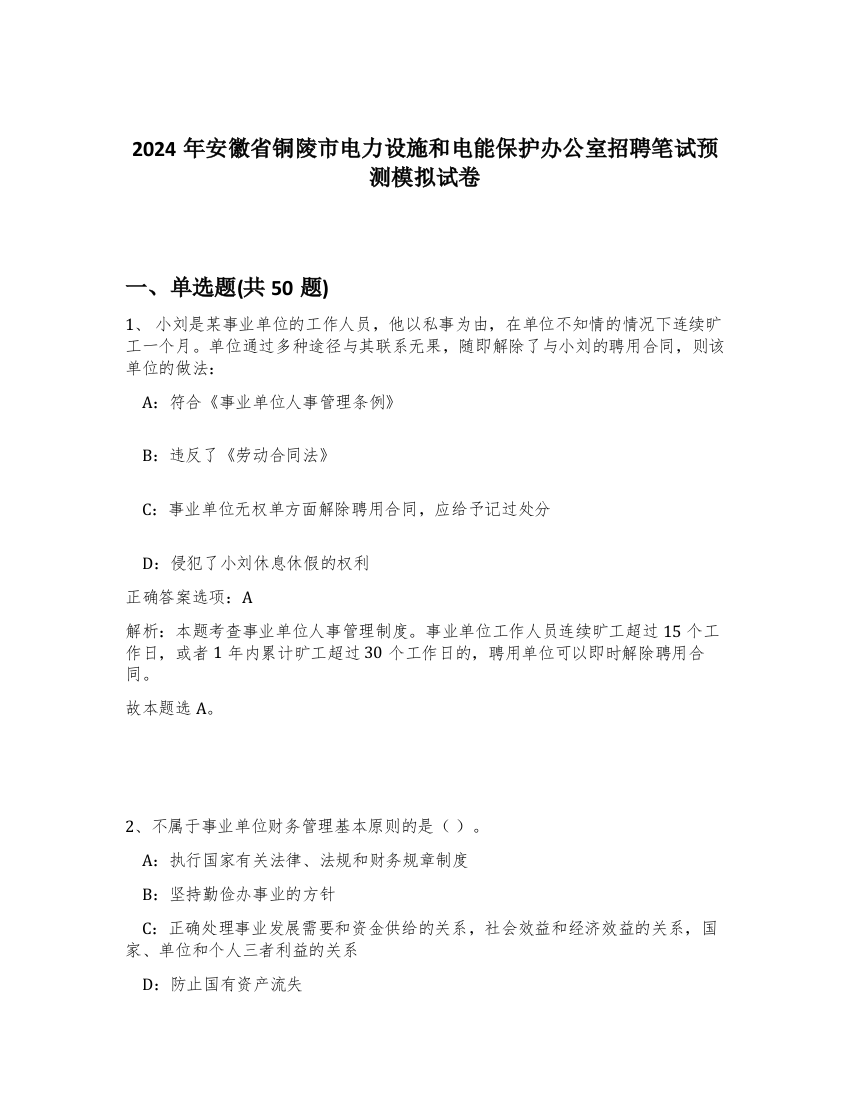 2024 年安徽省铜陵市电力设施和电能保护办公室招聘笔试预测模拟试卷

一、单选题(共 50 题)

1、 小刘是某事业单位的工作人员，他以私事为由，在单位不知情的情况下连续旷工一个月。单位通过多种途径与其联系无果，随即解除了与小刘的聘用合同，则该单位的做法：

A：符合《事业单位人事管理条例》

B：违反了《劳动合同法》

C：事业单位无权单方面解除聘用合同，应给予记过处分

D：侵犯了小刘休息休假的权利

正确答案选项：A

解析：本题考查事业单位人事管理制度。事业单位工作人员连续旷工超过 15 个工作日，或者 1 年内累计旷工超过 30 个工作日的，聘用单位可以即时解除聘用合同。

故本题选 A。

2、不属于事业单位财务管理基本原则的是（ ）。

A：执行国家有关法律、法规和财务规章制度

B：坚持勤俭办事业的方针

C：正确处理事业发展需要和资金供给的关系，社会效益和经济效益的关系，国家、单位和个人三者利益的关系

D：防止国有资产流失